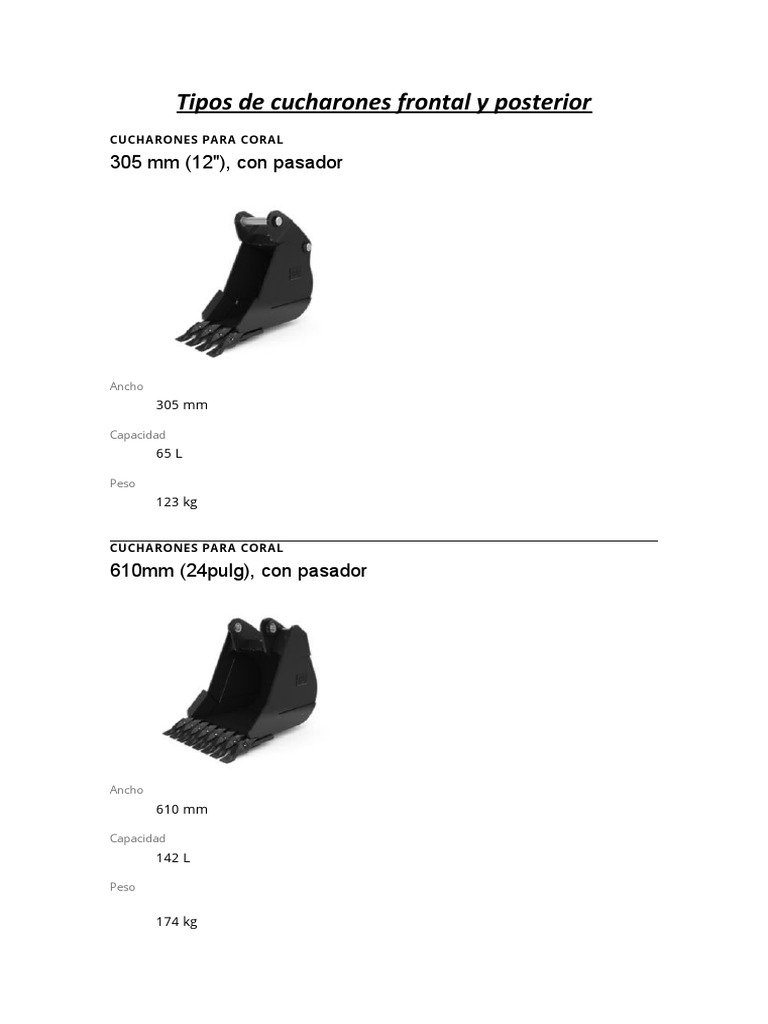 Tipos de cucharones frontal y posterior

CUCHARONES PARA CORAL

305 mm (12"), con pasador

Ancho

305 mm

Capacidad

65 L

Peso

123 kg

CUCHARONES PARA CORAL

610mm (24pulg), con pasador

Ancho

610 mm

Capacidad

142 L

Peso

174 kg